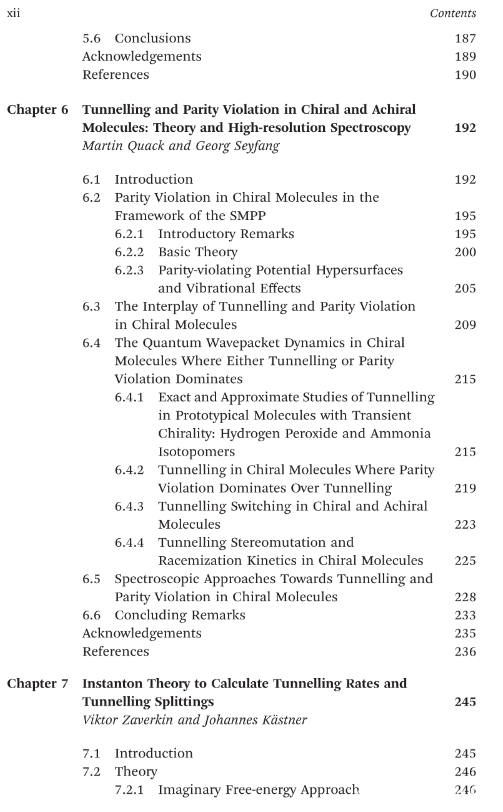 xii Contents

5.6 Conclusions 187
Acknowledgements 189
References 190

Chapter 6 Tunnelling and Parity Violation in Chiral and Achiral Molecules: Theory and High-resolution Spectroscopy 192
Martin Quack and Georg Seyfang

6.1 Introduction 192
6.2 Parity Violation in Chiral Molecules in the Framework of the SMPP 195
6.2.1 Introductory Remarks 195
6.2.2 Basic Theory 200
6.2.3 Parity-violating Potential Hypersurfaces and Vibrational Effects 205
6.3 The Interplay of Tunnelling and Parity Violation in Chiral Molecules 209
6.4 The Quantum Wavepacket Dynamics in Chiral Molecules Where Either Tunnelling or Parity Violation Dominates 215
6.4.1 Exact and Approximate Studies of Tunnelling in Prototypical Molecules with Transient Chirality: Hydrogen Peroxide and Ammonia Isotopomers 215
6.4.2 Tunnelling in Chiral Molecules Where Parity Violation Dominates Over Tunnelling 219
6.4.3 Tunnelling Switching in Chiral and Achiral Molecules 223
6.4.4 Tunnelling Stereomutation and Racemization Kinetics in Chiral Molecules 225
6.5 Spectroscopic Approaches Towards Tunnelling and Parity Violation in Chiral Molecules 228
6.6 Concluding Remarks 233
Acknowledgements 235
References 236

Chapter 7 Instanton Theory to Calculate Tunnelling Rates and Tunnelling Splittings 245
Viktor Zaverkin and Johannes Kästner

7.1 Introduction 245
7.2 Theory 246
7.2.1 Imaginary Free-energy Approach 246